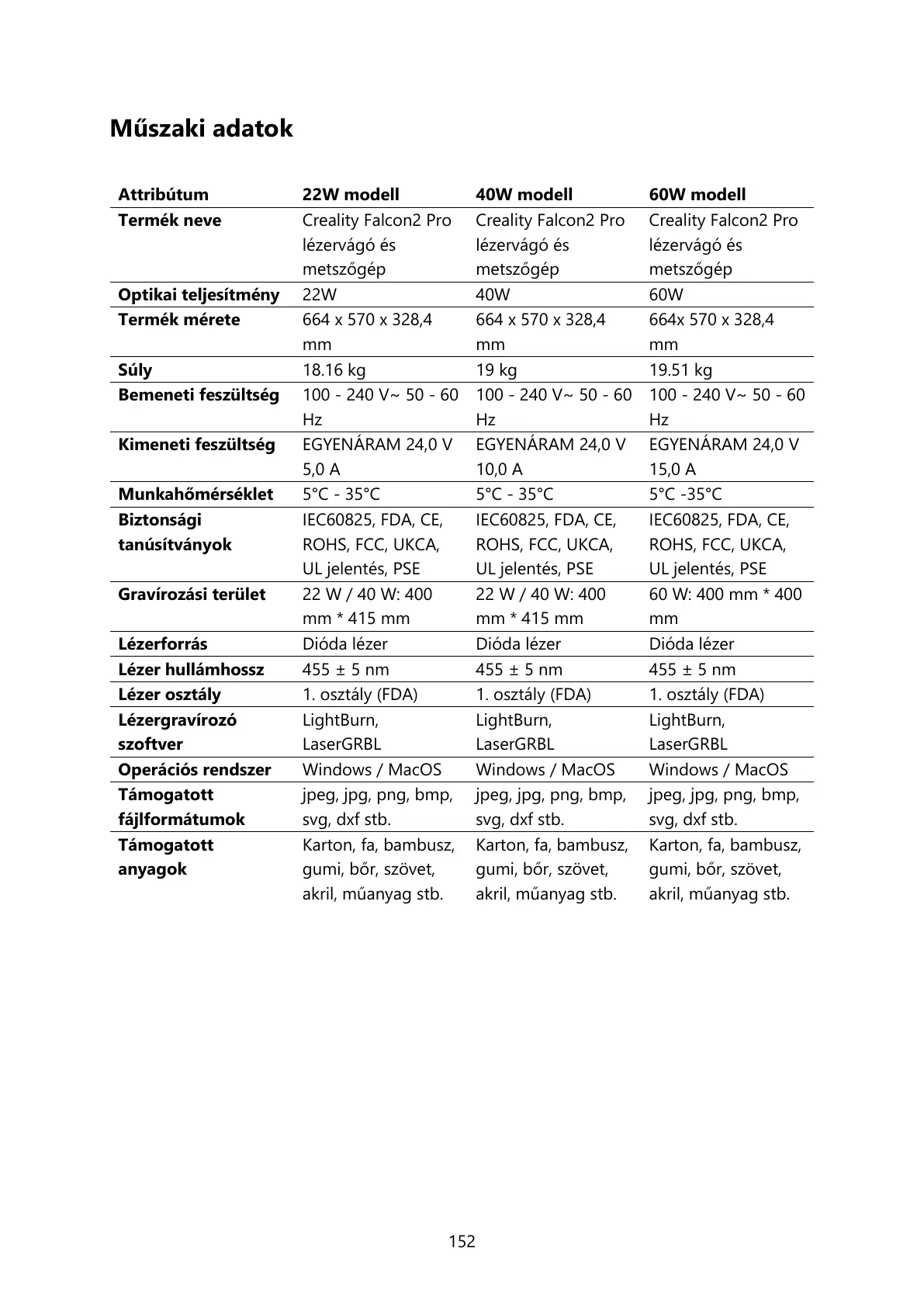 Műszaki adatok

| Attribútum | 22W modell | 40W modell | 60W modell |
|---|---|---|---|
| Termék neve | Creality Falcon2 Pro lézervágó és metszőgép | Creality Falcon2 Pro lézervágó és metszőgép | Creality Falcon2 Pro lézervágó és metszőgép |
| Optikai teljesítmény | 22W | 40W | 60W |
| Termék mérete | 664 x 570 x 328,4 mm | 664 x 570 x 328,4 mm | 664x 570 x 328,4 mm |
| Súly | 18.16 kg | 19 kg | 19.51 kg |
| Bemeneti feszültség | 100 - 240 V~ 50 - 60 Hz | 100 - 240 V~ 50 - 60 Hz | 100 - 240 V~ 50 - 60 Hz |
| Kimeneti feszültség | EGYENÁRAM 24,0 V 5,0 A | EGYENÁRAM 24,0 V 10,0 A | EGYENÁRAM 24,0 V 15,0 A |
| Munkahőmérséklet | 5°C - 35°C | 5°C - 35°C | 5°C -35°C |
| Biztonsági tanúsítványok | IEC60825, FDA, CE, ROHS, FCC, UKCA, UL jelentés, PSE | IEC60825, FDA, CE, ROHS, FCC, UKCA, UL jelentés, PSE | IEC60825, FDA, CE, ROHS, FCC, UKCA, UL jelentés, PSE |
| Gravírozási terület | 22 W / 40 W: 400 mm * 415 mm | 22 W / 40 W: 400 mm * 415 mm | 60 W: 400 mm * 400 mm |
| Lézerforrás | Dióda lézer | Dióda lézer | Dióda lézer |
| Lézer hullámhossz | 455 ± 5 nm | 455 ± 5 nm | 455 ± 5 nm |
| Lézer osztály | 1. osztály (FDA) | 1. osztály (FDA) | 1. osztály (FDA) |
| Lézergravírozó szoftver | LightBurn, LaserGRBL | LightBurn, LaserGRBL | LightBurn, LaserGRBL |
| Operációs rendszer | Windows / MacOS | Windows / MacOS | Windows / MacOS |
| Támogatott fájlformátumok | jpeg, jpg, png, bmp, svg, dxf stb. | jpeg, jpg, png, bmp, svg, dxf stb. | jpeg, jpg, png, bmp, svg, dxf stb. |
| Támogatott anyagok | Karton, fa, bambusz, gumi, bőr, szövet, akril, műanyag stb. | Karton, fa, bambusz, gumi, bőr, szövet, akril, műanyag stb. | Karton, fa, bambusz, gumi, bőr, szövet, akril, műanyag stb. |

152